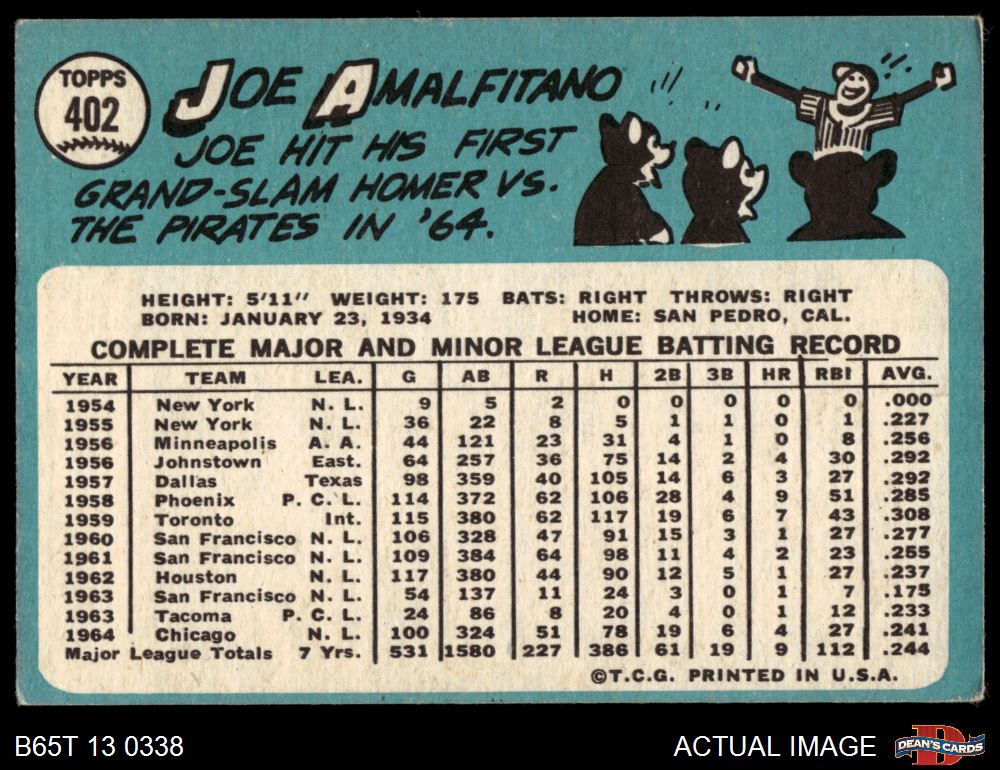 TOPPS
402

JOE AMALFITANO

JOE HIT HIS FIRST GRAND-SLAM HOMER VS. THE PIRATES IN '64.

HEIGHT: 5'11" WEIGHT: 175 BATS: RIGHT THROWS: RIGHT
BORN: JANUARY 23, 1934 HOME: SAN PEDRO, CAL.

COMPLETE MAJOR AND MINOR LEAGUE BATTING RECORD

| YEAR | TEAM | LEA. | G | AB | R | H | 2B | 3B | HR | RBI | AVG. |
|---|---|---|---|---|---|---|---|---|---|---|---|
| 1954 | New York | N. L. | 9 | 5 | 2 | 0 | 0 | 0 | 0 | 0 | .000 |
| 1955 | New York | N. L. | 36 | 22 | 8 | 5 | 1 | 1 | 0 | 1 | .227 |
| 1956 | Minneapolis | A. A. | 44 | 121 | 23 | 31 | 4 | 1 | 0 | 8 | .256 |
| 1956 | Johnstown | East. | 64 | 257 | 36 | 75 | 14 | 2 | 4 | 30 | .292 |
| 1957 | Dallas | Texas | 98 | 359 | 40 | 105 | 14 | 6 | 3 | 27 | .292 |
| 1958 | Phoenix | P. C. L. | 114 | 372 | 62 | 106 | 28 | 4 | 9 | 51 | .285 |
| 1959 | Toronto | Int. | 115 | 380 | 62 | 117 | 19 | 6 | 7 | 43 | .308 |
| 1960 | San Francisco | N. L. | 106 | 328 | 47 | 91 | 15 | 3 | 1 | 27 | .277 |
| 1961 | San Francisco | N. L. | 109 | 384 | 64 | 98 | 11 | 4 | 2 | 23 | .255 |
| 1962 | Houston | N. L. | 117 | 380 | 44 | 90 | 12 | 5 | 1 | 27 | .237 |
| 1963 | San Francisco | N. L. | 54 | 137 | 11 | 24 | 3 | 0 | 1 | 7 | .175 |
| 1963 | Tacoma | P. C. L. | 24 | 86 | 8 | 20 | 4 | 0 | 1 | 12 | .233 |
| 1964 | Chicago | N. L. | 100 | 324 | 51 | 78 | 19 | 6 | 4 | 27 | .241 |
| Major League Totals | | 7 Yrs. | 531 | 1580 | 227 | 386 | 61 | 19 | 9 | 112 | .244 |

©T.C.G. PRINTED IN U.S.A.

B65T 13 0338

ACTUAL IMAGE

DEAN'S CARDS